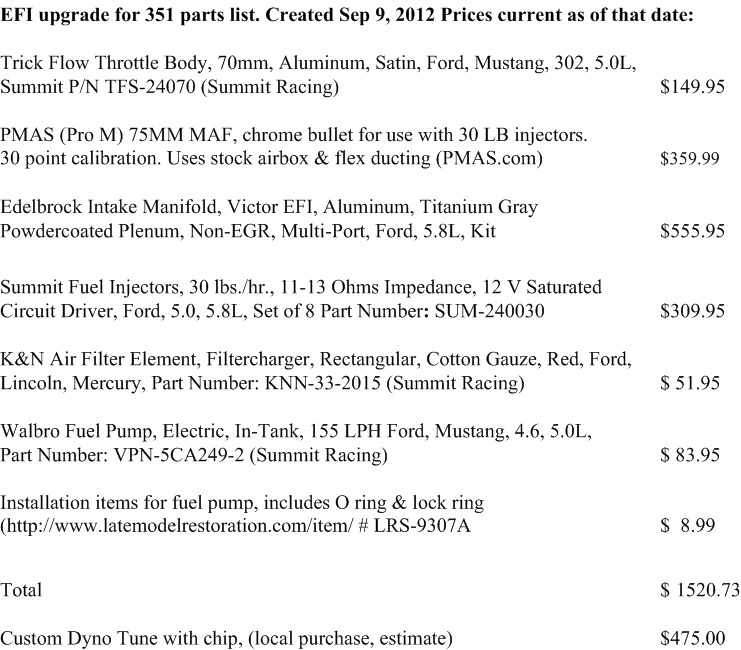 EFI upgrade for 351 parts list. Created Sep 9, 2012 Prices current as of that date:

Trick Flow Throttle Body, 70mm, Aluminum, Satin, Ford, Mustang, 302, 5.0L, Summit P/N TFS-24070 (Summit Racing) $149.95

PMAS (Pro M) 75MM MAF, chrome bullet for use with 30 LB injectors. 30 point calibration. Uses stock airbox & flex ducting (PMAS.com) $359.99

Edelbrock Intake Manifold, Victor EFI, Aluminum, Titanium Gray Powdercoated Plenum, Non-EGR, Multi-Port, Ford, 5.8L, Kit $555.95

Summit Fuel Injectors, 30 lbs./hr., 11-13 Ohms Impedance, 12 V Saturated Circuit Driver, Ford, 5.0, 5.8L, Set of 8 Part Number: SUM-240030 $309.95

K&N Air Filter Element, Filtercharger, Rectangular, Cotton Gauze, Red, Ford, Lincoln, Mercury, Part Number: KNN-33-2015 (Summit Racing) $ 51.95

Walbro Fuel Pump, Electric, In-Tank, 155 LPH Ford, Mustang, 4.6, 5.0L, Part Number: VPN-5CA249-2 (Summit Racing) $ 83.95

Installation items for fuel pump, includes O ring & lock ring (http://www.latemodelrestoration.com/item/ # LRS-9307A $ 8.99

Total $ 1520.73

Custom Dyno Tune with chip, (local purchase, estimate) $475.00